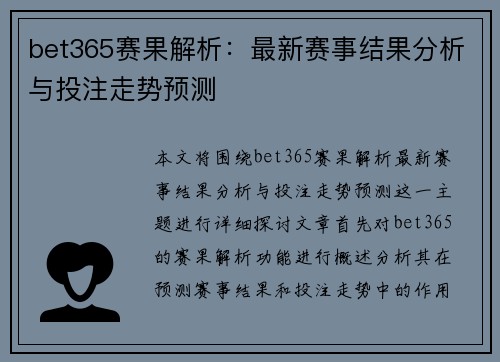 bet365赛果解析：最新赛事结果分析与投注走势预测

本文将围绕bet365赛果解析最新赛事结果分析与投注走势预测这一主题进行详细探讨文章首先对bet365的赛果解析功能进行概述分析其在预测赛事结果和投注走势中的作用